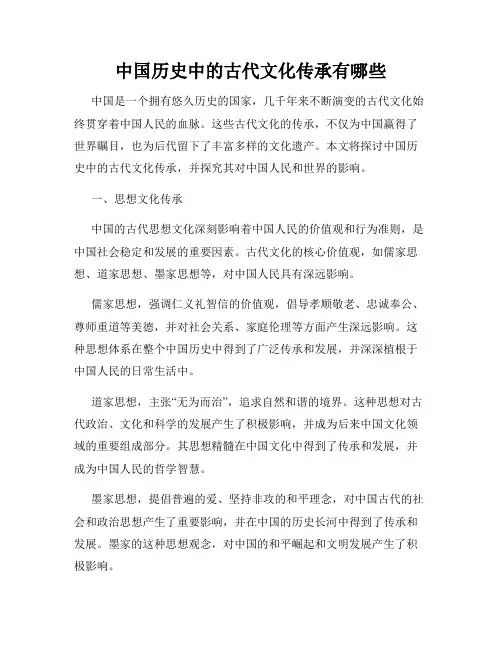 中国历史中的古代文化传承有哪些

中国是一个拥有悠久历史的国家，几千年来不断演变的古代文化始终贯穿着中国人民的血脉。这些古代文化的传承，不仅为中国赢得了世界瞩目，也为后代留下了丰富多样的文化遗产。本文将探讨中国历史中的古代文化传承，并探究其对中国人民和世界的影响。

一、思想文化传承

中国的古代思想文化深刻影响着中国人民的价值观和行为准则，是中国社会稳定和发展的重要因素。古代文化的核心价值观，如儒家思想、道家思想、墨家思想等，对中国人民具有深远影响。

儒家思想，强调仁义礼智信的价值观，倡导孝顺敬老、忠诚奉公、尊师重道等美德，并对社会关系、家庭伦理等方面产生深远影响。这种思想体系在整个中国历史中得到了广泛传承和发展，并深深植根于中国人民的日常生活中。

道家思想，主张“无为而治”，追求自然和谐的境界。这种思想对古代政治、文化和科学的发展产生了积极影响，并成为后来中国文化领域的重要组成部分。其思想精髓在中国文化中得到了传承和发展，并成为中国人民的哲学智慧。

墨家思想，提倡普遍的爱、坚持非攻的和平理念，对中国古代的社会和政治思想产生了重要影响，并在中国的历史长河中得到了传承和发展。墨家的这种思想观念，对中国的和平崛起和文明发展产生了积极影响。